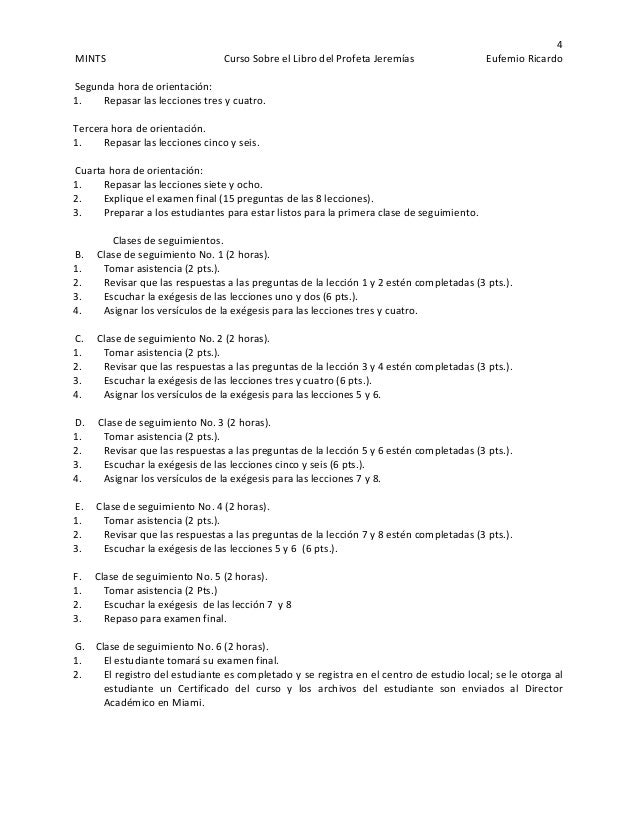 4

MINTS Curso Sobre el Libro del Profeta Jeremías Eufemio Ricardo

Segunda hora de orientación:
1. Repasar las lecciones tres y cuatro.

Tercera hora de orientación.
1. Repasar las lecciones cinco y seis.

Cuarta hora de orientación:
1. Repasar las lecciones siete y ocho.
2. Explique el examen final (15 preguntas de las 8 lecciones).
3. Preparar a los estudiantes para estar listos para la primera clase de seguimiento.

Clases de seguimientos.
B. Clase de seguimiento No. 1 (2 horas).
1. Tomar asistencia (2 pts.).
2. Revisar que las respuestas a las preguntas de la lección 1 y 2 estén completadas (3 pts.).
3. Escuchar la exégesis de las lecciones uno y dos (6 pts.).
4. Asignar los versículos de la exégesis para las lecciones tres y cuatro.

C. Clase de seguimiento No. 2 (2 horas).
1. Tomar asistencia (2 pts.).
2. Revisar que las respuestas a las preguntas de la lección 3 y 4 estén completadas (3 pts.).
3. Escuchar la exégesis de las lecciones tres y cuatro (6 pts.).
4. Asignar los versículos de la exégesis para las lecciones 5 y 6.

D. Clase de seguimiento No. 3 (2 horas).
1. Tomar asistencia (2 pts.).
2. Revisar que las respuestas a las preguntas de la lección 5 y 6 estén completadas (3 pts.).
3. Escuchar la exégesis de las lecciones cinco y seis (6 pts.).
4. Asignar los versículos de la exégesis para las lecciones 7 y 8.

E. Clase de seguimiento No. 4 (2 horas).
1. Tomar asistencia (2 pts.).
2. Revisar que las respuestas a las preguntas de la lección 7 y 8 estén completadas (3 pts.).
3. Escuchar la exégesis de las lecciones 5 y 6 (6 pts.).

F. Clase de seguimiento No. 5 (2 horas).
1. Tomar asistencia (2 Pts.)
2. Escuchar la exégesis de las lección 7 y 8
3. Repaso para examen final.

G. Clase de seguimiento No. 6 (2 horas).
1. El estudiante tomará su examen final.
2. El registro del estudiante es completado y se registra en el centro de estudio local; se le otorga al estudiante un Certificado del curso y los archivos del estudiante son enviados al Director Académico en Miami.